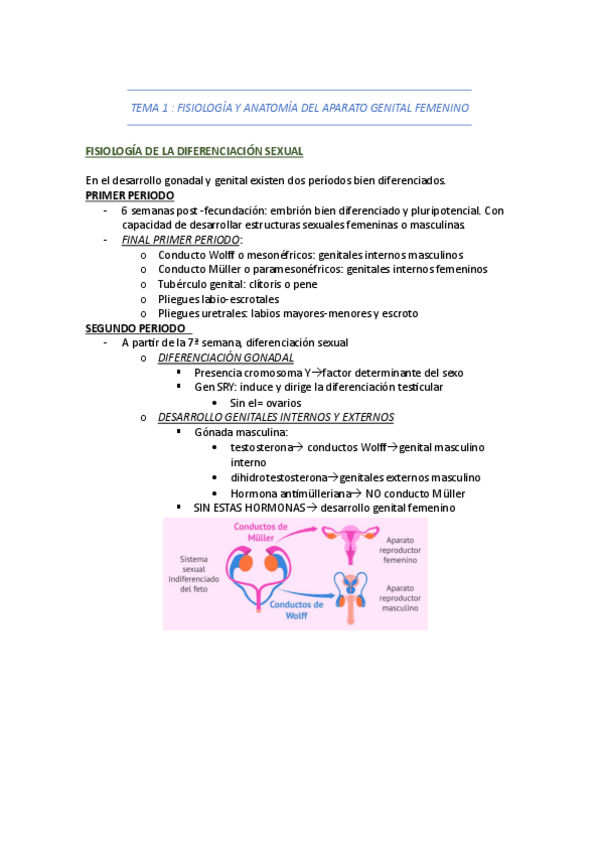 TEMA 1 : FISIOLOGÍA Y ANATOMÍA DEL APARATO GENITAL FEMENINO

FISIOLOGÍA DE LA DIFERENCIACIÓN SEXUAL

En el desarrollo gonadal y genital existen dos períodos bien diferenciados.
PRIMER PERIODO
- 6 semanas post -fecundación: embrión bien diferenciado y pluripotencial. Con capacidad de desarrollar estructuras sexuales femeninas o masculinas
- FINAL PRIMER PERIODO:
  o Conducto Wolff o mesonéfricos: genitales internos masculinos
  o Conducto Müller o paramesonéfricos: genitales internos femeninos
  o Tubérculo genital: clítoris o pene
  o Pliegues labio-escrotales
  o Pliegues uretrales: labios mayores-menores y escroto
SEGUNDO PERIODO
- A partir de la 7ª semana, diferenciación sexual
  o DIFERENCIACIÓN GONADAL
    ▪ Presencia cromosoma Y→factor determinante del sexo
    ▪ Gen SRY: induce y dirige la diferenciación testicular
      • Sin el= ovarios
  o DESARROLLO GENITALES INTERNOS Y EXTERNOS
    ▪ Gónada masculina:
      • testosterona→ conductos Wolff→genital masculino interno
      • dihidrotestosterona→genitales externos masculino
      • Hormona antimülleriana→ NO conducto Müller
    ▪ SIN ESTAS HORMONAS→ desarrollo genital femenino

Conductos de Müller
Sistema sexual indiferenciado del feto
Conductos de Wolff
Aparato reproductor femenino
Aparato reproductor masculino